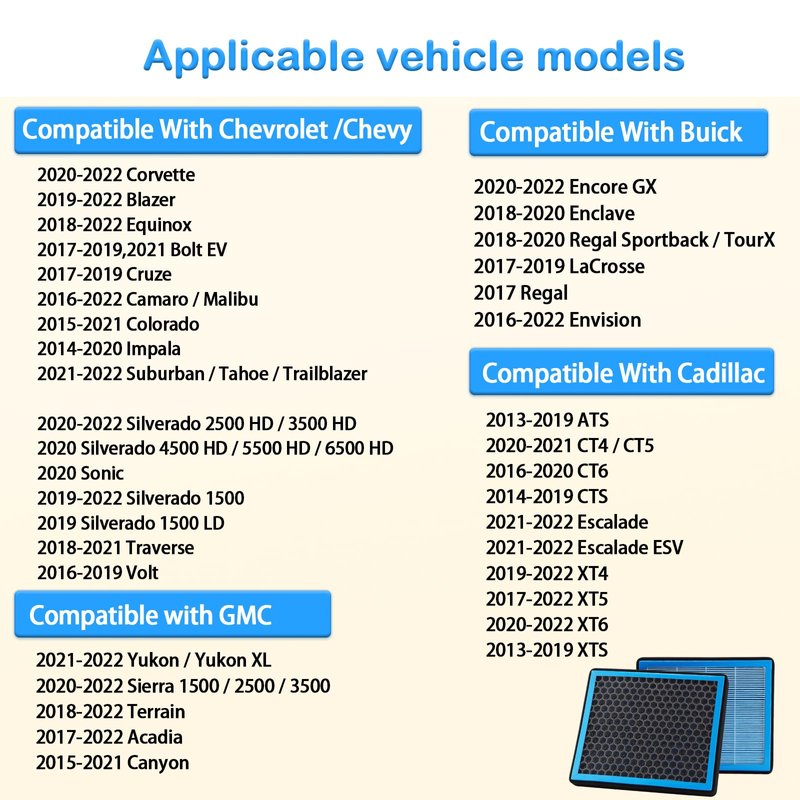 Applicable vehicle models

Compatible With Chevrolet /Chevy

2020-2022 Corvette
2019-2022 Blazer
2018-2022 Equinox
2017-2019,2021 Bolt EV
2017-2019 Cruze
2016-2022 Camaro / Malibu
2015-2021 Colorado
2014-2020 Impala
2021-2022 Suburban / Tahoe / Trailblazer

2020-2022 Silverado 2500 HD / 3500 HD
2020 Silverado 4500 HD / 5500 HD / 6500 HD
2020 Sonic
2019-2022 Silverado 1500
2019 Silverado 1500 LD
2018-2021 Traverse
2016-2019 Volt

Compatible with GMC

2021-2022 Yukon / Yukon XL
2020-2022 Sierra 1500 / 2500 / 3500
2018-2022 Terrain
2017-2022 Acadia
2015-2021 Canyon

Compatible With Buick

2020-2022 Encore GX
2018-2020 Enclave
2018-2020 Regal Sportback / TourX
2017-2019 LaCrosse
2017 Regal
2016-2022 Envision

Compatible With Cadillac

2013-2019 ATS
2020-2021 CT4 / CT5
2016-2020 CT6
2014-2019 CTS
2021-2022 Escalade
2021-2022 Escalade ESV
2019-2022 XT4
2017-2022 XT5
2020-2022 XT6
2013-2019 XTS